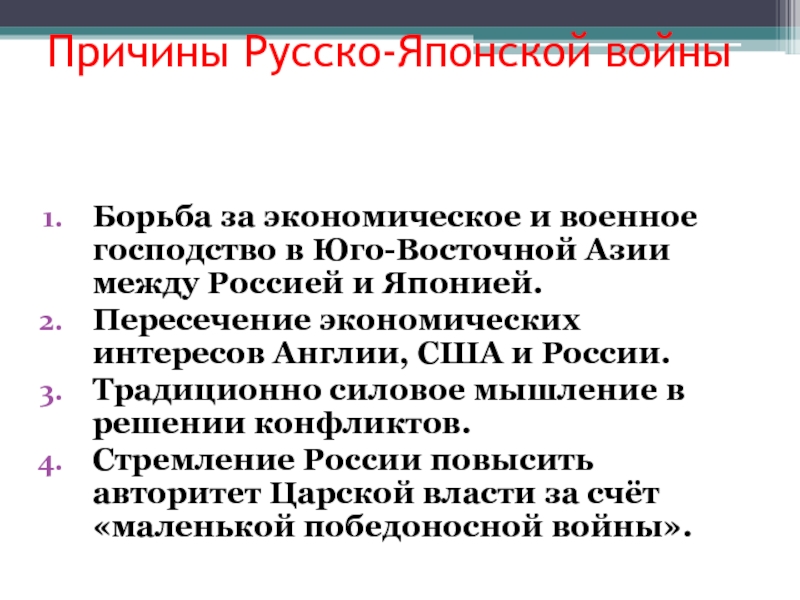 Причины Русско-Японской войны

1. Борьба за экономическое и военное господство в Юго-Восточной Азии между Россией и Японией.
2. Пересечение экономических интересов Англии, США и России.
3. Традиционно силовое мышление в решении конфликтов.
4. Стремление России повысить авторитет Царской власти за счёт «маленькой победоносной войны».